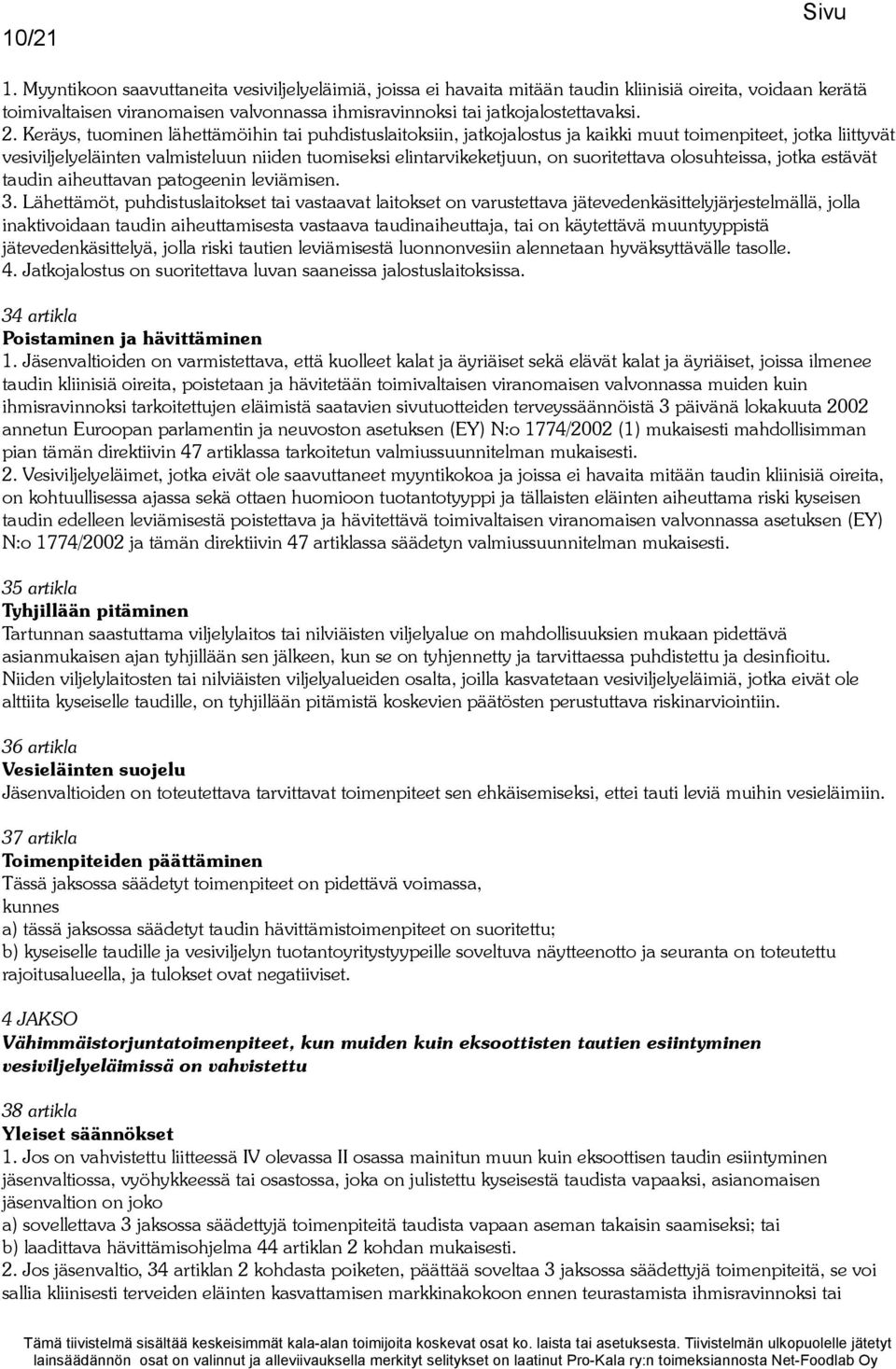 Sivu 10/21

1. Myyntikoon saavuttaneita vesiviljelyeläimiä, joissa ei havaita mitään taudin kliinisiä oireita, voidaan kerätä toimivaltaisen viranomaisen valvonnassa ihmisravinnoksi tai jatkojalostettavaksi.
2. Keräys, tuominen lähettämöihin tai puhdistuslaitoksiin, jatkojalostus ja kaikki muut toimenpiteet, jotka liittyvät vesiviljelyeläinten valmisteluun niiden tuomiseksi elintarvikeketjuun, on suoritettava olosuhteissa, jotka estävät taudin aiheuttavan patogeenin leviämisen.
3. Lähettämöt, puhdistuslaitokset tai vastaavat laitokset on varustettava jätevedenkäsittelyjärjestelmällä, jolla inaktivoidaan taudin aiheuttamisesta vastaava taudinaiheuttaja, tai on käytettävä muuntyyppistä jätevedenkäsittelyä, jolla riski tautien leviämisestä luonnonvesiin alennetaan hyväksyttävälle tasolle.
4. Jatkojalostus on suoritettava luvan saaneissa jalostuslaitoksissa.

34 artikla
Poistaminen ja hävittäminen
1. Jäsenvaltioiden on varmistettava, että kuolleet kalat ja äyriäiset sekä elävät kalat ja äyriäiset, joissa ilmenee taudin kliinisiä oireita, poistetaan ja hävitetään toimivaltaisen viranomaisen valvonnassa muiden kuin ihmisravinnoksi tarkoitettujen eläimistä saatavien sivutuotteiden terveyssäännöistä 3 päivänä lokakuuta 2002 annetun Euroopan parlamentin ja neuvoston asetuksen (EY) N:o 1774/2002 (1) mukaisesti mahdollisimman pian tämän direktiivin 47 artiklassa tarkoitetun valmiussuunnitelman mukaisesti.
2. Vesiviljelyeläimet, jotka eivät ole saavuttaneet myyntikokoa ja joissa ei havaita mitään taudin kliinisiä oireita, on kohtuullisessa ajassa sekä ottaen huomioon tuotantotyyppi ja tällaisten eläinten aiheuttama riski kyseisen taudin edelleen leviämisestä poistettava ja hävitettävä toimivaltaisen viranomaisen valvonnassa asetuksen (EY) N:o 1774/2002 ja tämän direktiivin 47 artiklassa säädetyn valmiussuunnitelman mukaisesti.

35 artikla
Tyhjillään pitäminen
Tartunnan saastuttama viljelylaitos tai nilviäisten viljelyalue on mahdollisuuksien mukaan pidettävä asianmukaisen ajan tyhjillään sen jälkeen, kun se on tyhjennetty ja tarvittaessa puhdistettu ja desinfioitu. Niiden viljelylaitosten tai nilviäisten viljelyalueiden osalta, joilla kasvatetaan vesiviljelyeläimiä, jotka eivät ole alttiita kyseiselle taudille, on tyhjillään pitämistä koskevien päätösten perustuttava riskinarviointiin.

36 artikla
Vesieläinten suojelu
Jäsenvaltioiden on toteutettava tarvittavat toimenpiteet sen ehkäisemiseksi, ettei tauti leviä muihin vesieläimiin.

37 artikla
Toimenpiteiden päättäminen
Tässä jaksossa säädetyt toimenpiteet on pidettävä voimassa,
kunnes
a) tässä jaksossa säädetyt taudin hävittämistoimenpiteet on suoritettu;
b) kyseiselle taudille ja vesiviljelyn tuotantoyritystyypeille soveltuva näytteenotto ja seuranta on toteutettu rajoitusalueella, ja tulokset ovat negatiiviset.

4 JAKSO
Vähimmäistorjuntatoimenpiteet, kun muiden kuin eksoottisten tautien esiintyminen vesiviljelyeläimissä on vahvistettu

38 artikla
Yleiset säännökset
1. Jos on vahvistettu liitteessä IV olevassa II osassa mainitun muun kuin eksoottisen taudin esiintyminen jäsenvaltiossa, vyöhykkeessä tai osastossa, joka on julistettu kyseisestä taudista vapaaksi, asianomaisen jäsenvaltion on joko
a) sovellettava 3 jaksossa säädettyjä toimenpiteitä taudista vapaan aseman takaisin saamiseksi; tai
b) laadittava hävittämisohjelma 44 artiklan 2 kohdan mukaisesti.
2. Jos jäsenvaltio, 34 artiklan 2 kohdasta poiketen, päättää soveltaa 3 jaksossa säädettyjä toimenpiteitä, se voi sallia kliinisesti terveiden eläinten kasvattamisen markkinakokoon ennen teurastamista ihmisravinnoksi tai

Tämä tiivistelmä sisältää keskeisimmät kala-alan toimijoita koskevat osat ko. laista tai asetuksesta. Tiivistelmän ulkopuolelle jätetyt lainsäädännön osat on valinnut ja alleviivauksella merkityt selitykset on laatinut Pro-Kala ry:n toimeksiannosta Net-Foodlab Oy